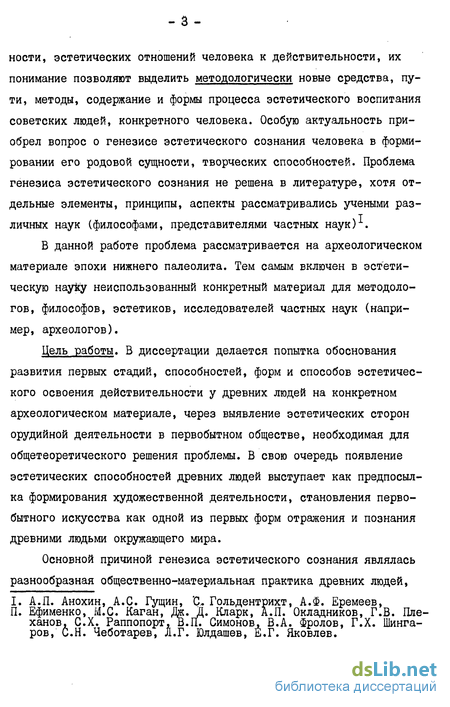 - 3 -

ности, эстетических отношений человека к действительности, их понимание позволяют выделить методологически новые средства, пути, методы, содержание и формы процесса эстетического воспитания советских людей, конкретного человека. Особую актуальность приобрел вопрос о генезисе эстетического сознания человека в формировании его родовой сущности, творческих способностей. Проблема генезиса эстетического сознания не решена в литературе, хотя отдельные элементы, принципы, аспекты рассматривались учеными различных наук (философами, представителями частных наук)$^{I}$.

В данной работе проблема рассматривается на археологическом материале эпохи нижнего палеолита. Тем самым включен в эстетическую науку неиспользованный конкретный материал для методологов, философов, эстетиков, исследователей частных наук (например, археологов).

Цель работы. В диссертации делается попытка обоснования развития первых стадий, способностей, форм и способов эстетического освоения действительности у древних людей на конкретном археологическом материале, через выявление эстетических сторон орудийной деятельности в первобытном обществе, необходимая для общетеоретического решения проблемы. В свою очередь появление эстетических способностей древних людей выступает как предпосылка формирования художественной деятельности, становления первобытного искусства как одной из первых форм отражения и познания древними людьми окружающего мира.

Основной причиной генезиса эстетического сознания являлась разнообразная общественно-материальная практика древних людей,

I. А.П. Анохин, А.С. Гущин, С. Гольдентрихт, А.Ф. Еремеев, П. Ефименко, М.С. Каган, Дж. Д. Кларк, А.П. Окладников, Г.В. Плеханов, С.Х. Раппопорт, В.П. Симонов, В.А. Фролов, Г.Х. Шингаров, С.Н. Чеботарев, Л.Г. Юлдашев, Е.Г. Яковлев.

dsLib.net
библиотека диссертаций